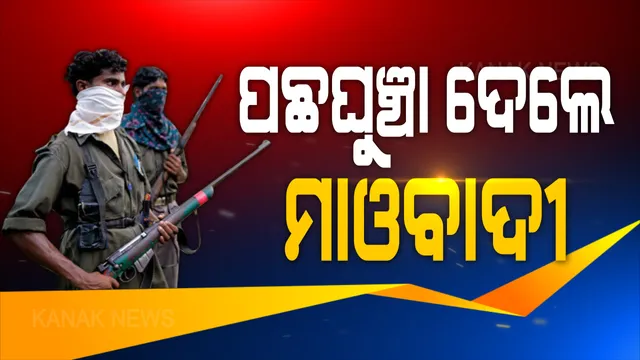 KANAK NEWS
ପଛଘୁଞ୍ଚା ଦେଲେ
ମାଓବାଦୀ
KANAK NEWS